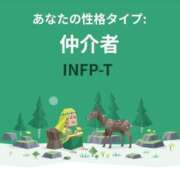 あなたの性格タイプ:

仲介者

INFP-T